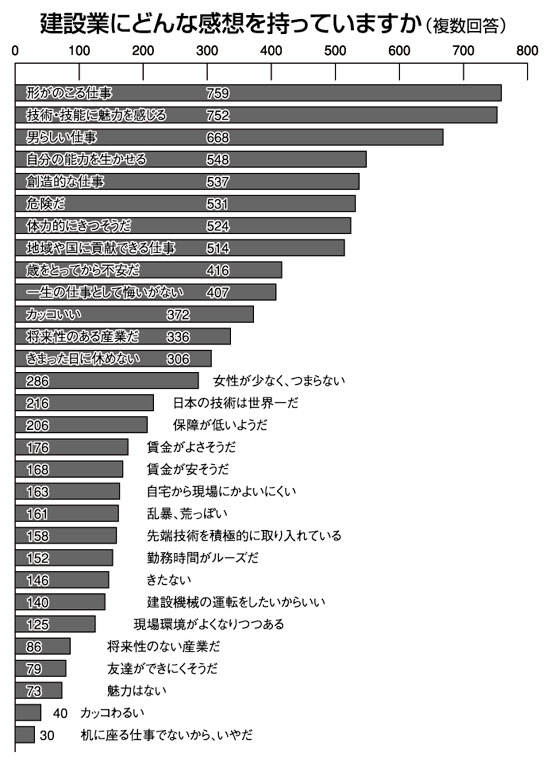 建設業にどんな感想を持っていますか（複数回答）

0 100 200 300 400 500 600 700 800

形がのこる仕事 759
技術・技能に魅力を感じる 752
男らしい仕事 668
自分の能力を生かせる 548
創造的な仕事 537
危険だ 531
体力的にきつそうだ 524
地域や国に貢献できる仕事 514
歳をとってから不安だ 416
一生の仕事として悔いがない 407
カッコいい 372
将来性のある産業だ 336
きまった日に休めない 306
286 女性が少なく、つまらない
216 日本の技術は世界一だ
206 保障が低いようだ
176 賃金がよさそうだ
168 賃金が安そうだ
163 自宅から現場にかよいにくい
161 乱暴、荒っぽい
158 先端技術を積極的に取り入れている
152 勤務時間がルーズだ
146 きたない
140 建設機械の運転をしたいからいい
125 現場環境がよくなりつつある
86 将来性のない産業だ
79 友達ができにくそうだ
73 魅力はない
40 カッコわるい
30 机に座る仕事でないから、いやだ